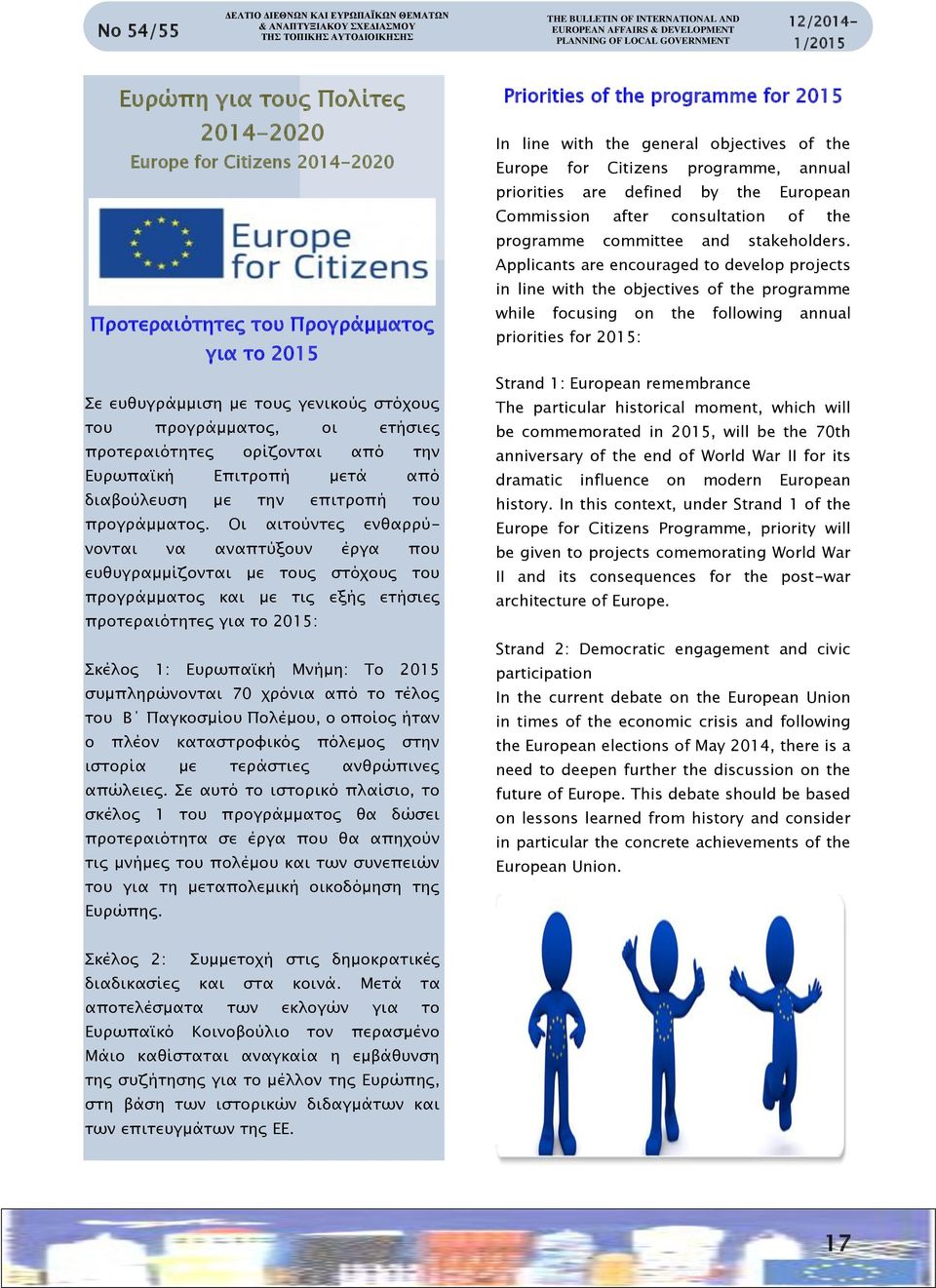 No 54/55

ΔΕΛΤΙΟ ΔΙΕΘΝΩΝ ΚΑΙ ΕΥΡΩΠΑΪΚΩΝ ΘΕΜΑΤΩΝ & ΑΝΑΠΤΥΞΙΑΚΟΥ ΣΧΕΔΙΑΣΜΟΥ ΤΗΣ ΤΟΠΙΚΗΣ ΑΥΤΟΔΙΟΙΚΗΣΗΣ

THE BULLETIN OF INTERNATIONAL AND EUROPEAN AFFAIRS & DEVELOPMENT PLANNING OF LOCAL GOVERNMENT

12/2014-1/2015

Ευρώπη για τους Πολίτες 2014-2020

Europe for Citizens 2014-2020

Europe for Citizens

Προτεραιότητες του Προγράμματος για το 2015

Σε ευθυγράμμιση με τους γενικούς στόχους του προγράμματος, οι ετήσιες προτεραιότητες ορίζονται από την Ευρωπαϊκή Επιτροπή μετά από διαβούλευση με την επιτροπή του προγράμματος. Οι αιτούντες ενθαρρύνονται να αναπτύξουν έργα που ευθυγραμμίζονται με τους στόχους του προγράμματος και με τις εξής ετήσιες προτεραιότητες για το 2015:

Σκέλος 1: Ευρωπαϊκή Μνήμη: Το 2015 συμπληρώνονται 70 χρόνια από το τέλος του Β΄ Παγκοσμίου Πολέμου, ο οποίος ήταν ο πλέον καταστροφικός πόλεμος στην ιστορία με τεράστιες ανθρώπινες απώλειες. Σε αυτό το ιστορικό πλαίσιο, το σκέλος 1 του προγράμματος θα δώσει προτεραιότητα σε έργα που θα απηχούν τις μνήμες του πολέμου και των συνεπειών του για τη μεταπολεμική οικοδόμηση της Ευρώπης.

Σκέλος 2: Συμμετοχή στις δημοκρατικές διαδικασίες και στα κοινά. Μετά τα αποτελέσματα των εκλογών για το Ευρωπαϊκό Κοινοβούλιο τον περασμένο Μάιο καθίσταται αναγκαία η εμβάθυνση της συζήτησης για το μέλλον της Ευρώπης, στη βάση των ιστορικών διδαγμάτων και των επιτευγμάτων της ΕΕ.

Priorities of the programme for 2015

In line with the general objectives of the Europe for Citizens programme, annual priorities are defined by the European Commission after consultation of the programme committee and stakeholders. Applicants are encouraged to develop projects in line with the objectives of the programme while focusing on the following annual priorities for 2015:

Strand 1: European remembrance
The particular historical moment, which will be commemorated in 2015, will be the 70th anniversary of the end of World War II for its dramatic influence on modern European history. In this context, under Strand 1 of the Europe for Citizens Programme, priority will be given to projects commemorating World War II and its consequences for the post-war architecture of Europe.

Strand 2: Democratic engagement and civic participation
In the current debate on the European Union in times of the economic crisis and following the European elections of May 2014, there is a need to deepen further the discussion on the future of Europe. This debate should be based on lessons learned from history and consider in particular the concrete achievements of the European Union.

17